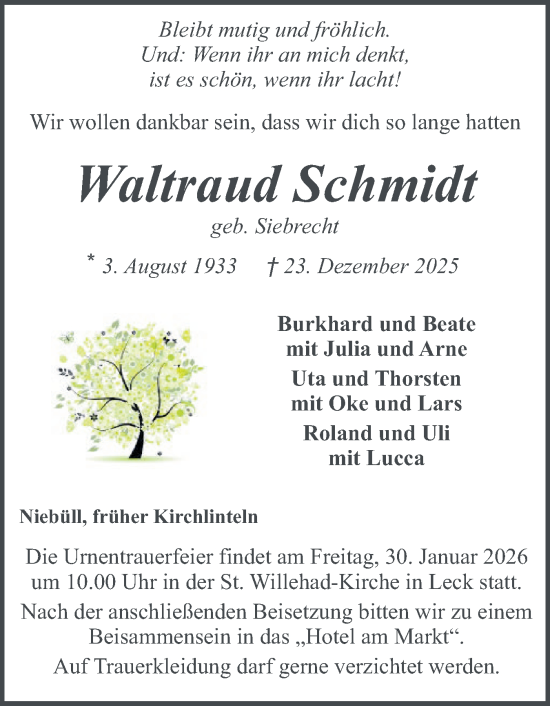 Bleibt mutig und fröhlich.
Und: Wenn ihr an mich denkt,
ist es schön, wenn ihr lacht!

Wir wollen dankbar sein, dass wir dich so lange hatten

Waltraud Schmidt

geb. Siebrecht

* 3. August 1933 † 23. Dezember 2025

Burkhard und Beate
mit Julia und Arne

Uta und Thorsten
mit Oke und Lars

Roland und Uli
mit Lucca

Niebüll, früher Kirchlinteln

Die Urnentrauerfeier findet am Freitag, 30. Januar 2026 um 10.00 Uhr in der St. Willehad-Kirche in Leck statt.

Nach der anschließenden Beisetzung bitten wir zu einem Beisammensein in das „Hotel am Markt“.

Auf Trauerkleidung darf gerne verzichtet werden.